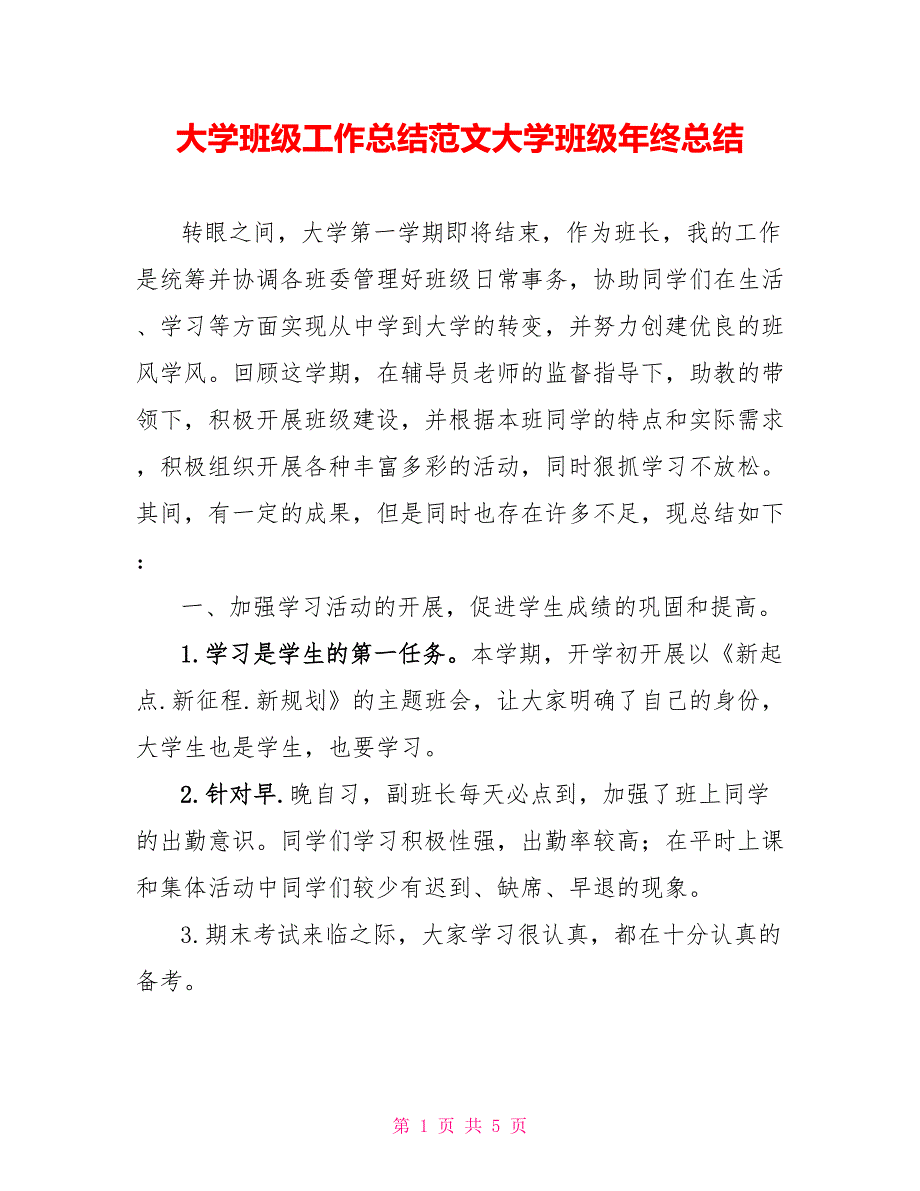 大学班级工作总结范文大学班级年终总结

转眼之间，大学第一学期即将结束，作为班长，我的工作是统筹并协调各班委管理好班级日常事务，协助同学们在生活、学习等方面实现从中学到大学的转变，并努力创建优良的班风学风。回顾这学期，在辅导员老师的监督指导下，助教的带领下，积极开展班级建设，并根据本班同学的特点和实际需求，积极组织开展各种丰富多彩的活动，同时狠抓学习不放松。其间，有一定的成果，但是同时也存在许多不足，现总结如下：

一、加强学习活动的开展，促进学生成绩的巩固和提高。

1.学习是学生的第一任务。本学期，开学初开展以《新起点.新征程.新规划》的主题班会，让大家明确了自己的身份，大学生也是学生，也要学习。

2.针对早.晚自习，副班长每天必点到，加强了班上同学的出勤意识。同学们学习积极性强，出勤率较高；在平时上课和集体活动中同学们较少有迟到、缺席、早退的现象。

3.期末考试来临之际，大家学习很认真，都在十分认真的备考。

第 1 页 共 5 页